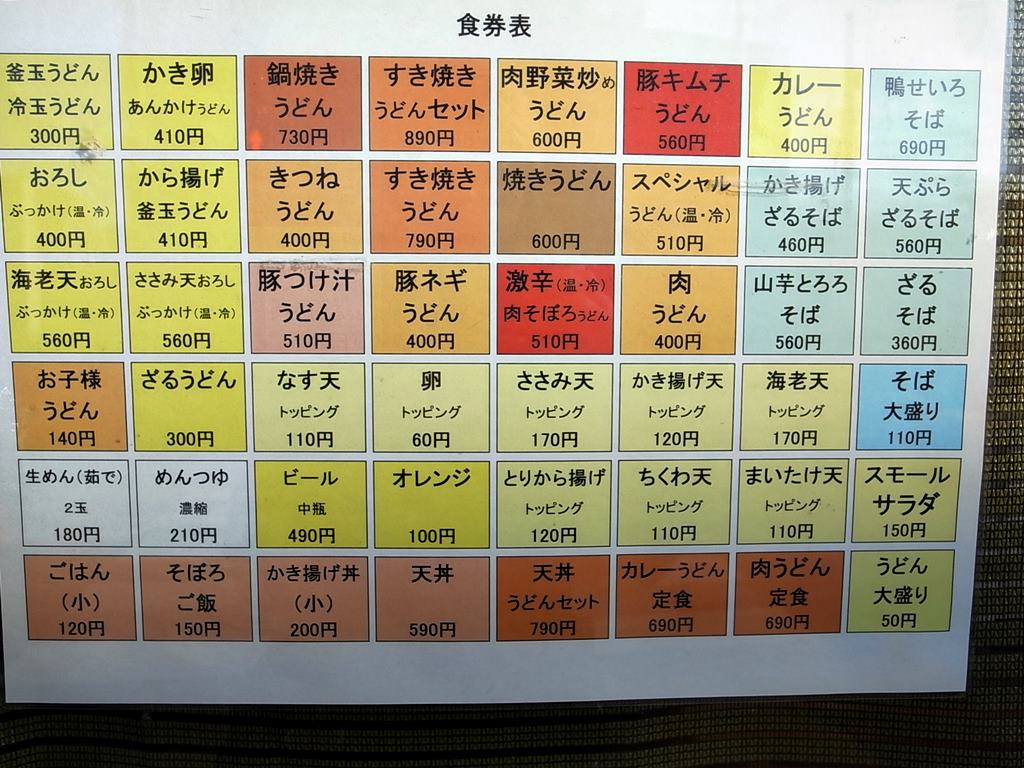 食券表

釜玉うどん
冷玉うどん
300円

かき卵
あんかけうどん
410円

鍋焼き
うどん
730円

すき焼き
うどんセット
890円

肉野菜炒め
うどん
600円

豚キムチ
うどん
560円

カレー
うどん
400円

鴨せいろ
そば
690円

おろし
ぶっかけ(温・冷)
400円

から揚げ
釜玉うどん
410円

きつね
うどん
400円

すき焼き
うどん
790円

焼きうどん
600円

スペシャル
うどん(温・冷)
510円

かき揚げ
ざるそば
460円

天ぷら
ざるそば
560円

海老天おろし
ぶっかけ(温・冷)
560円

ささみ天おろし
ぶっかけ(温・冷)
560円

豚つけ汁
うどん
510円

豚ネギ
うどん
400円

激辛(温・冷)
肉そぼろうどん
510円

肉
うどん
400円

山芋とろろ
そば
560円

ざる
そば
360円

お子様
うどん
140円

ざるうどん
300円

なす天
トッピング
110円

卵
トッピング
60円

ささみ天
トッピング
170円

かき揚げ天
トッピング
120円

海老天
トッピング
170円

そば
大盛り
110円

生めん(茹で)
2玉
180円

めんつゆ
濃縮
210円

ビール
中瓶
490円

オレンジ
100円

とりから揚げ
トッピング
120円

ちくわ天
トッピング
110円

まいたけ天
トッピング
110円

スモール
サラダ
150円

ごはん
(小)
120円

そぼろ
ご飯
150円

かき揚げ丼
(小)
200円

天丼
590円

天丼
うどんセット
790円

カレーうどん
定食
690円

肉うどん
定食
690円

うどん
大盛り
50円